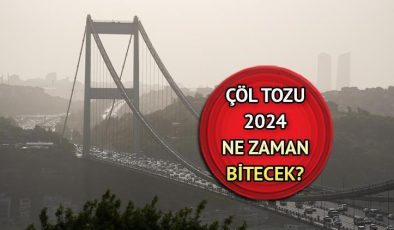 ÇÖL TOZU
2024
NE ZAMAN
BİTECEK?